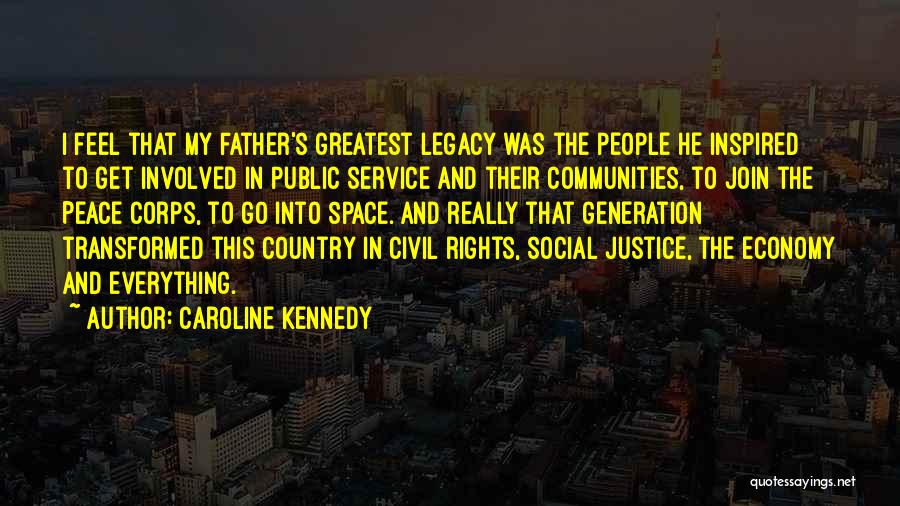 I FEEL THAT MY FATHER'S GREATEST LEGACY WAS THE PEOPLE HE INSPIRED TO GET INVOLVED IN PUBLIC SERVICE AND THEIR COMMUNITIES, TO JOIN THE PEACE CORPS, TO GO INTO SPACE. AND REALLY THAT GENERATION TRANSFORMED THIS COUNTRY IN CIVIL RIGHTS, SOCIAL JUSTICE, THE ECONOMY AND EVERYTHING.

~ AUTHOR: CAROLINE KENNEDY

quotessayings.net